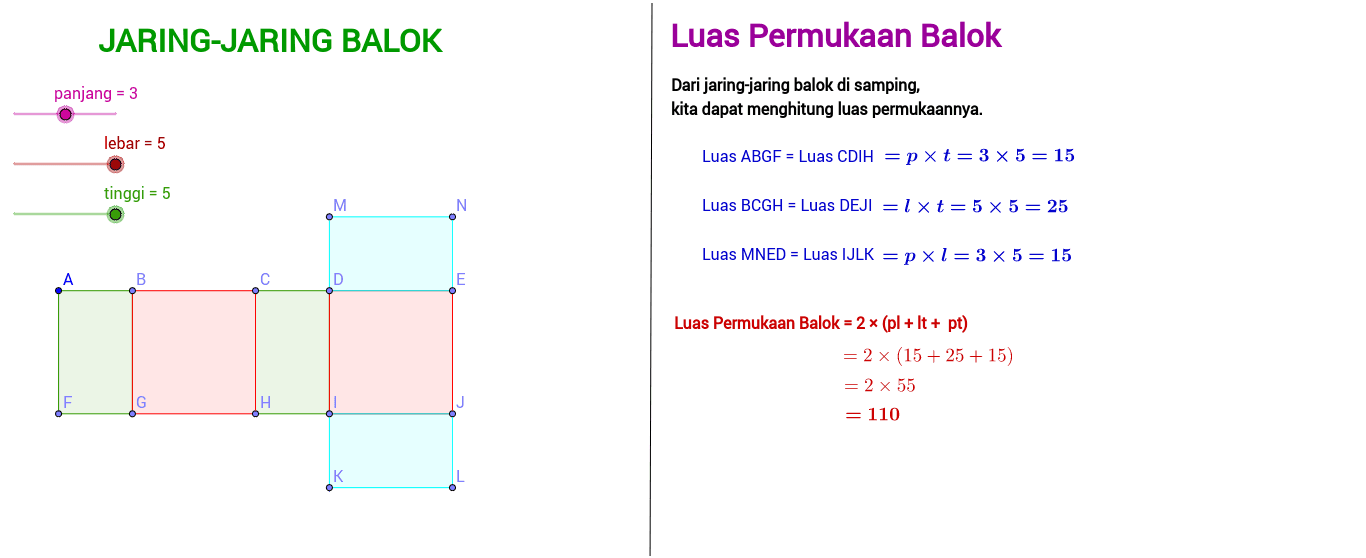 JARING-JARING BALOK

panjang = 3

lebar = 5

tinggi = 5

M N

A B C D E

F G H I J

K L

Luas Permukaan Balok

Dari jaring-jaring balok di samping,
kita dapat menghitung luas permukaannya.

Luas ABGF = Luas CDIH $= p \times t = 3 \times 5 = 15$

Luas BCGH = Luas DEJI $= l \times t = 5 \times 5 = 25$

Luas MNED = Luas IJLK $= p \times l = 3 \times 5 = 15$

Luas Permukaan Balok = 2 × (pl + lt + pt)

$= 2 \times (15 + 25 + 15)$

$= 2 \times 55$

$= 110$